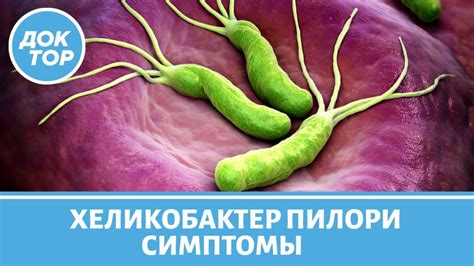 ДОК ТОР

ХЕЛИКОБАКТЕР ПИЛОРИ СИМПТОМЫ